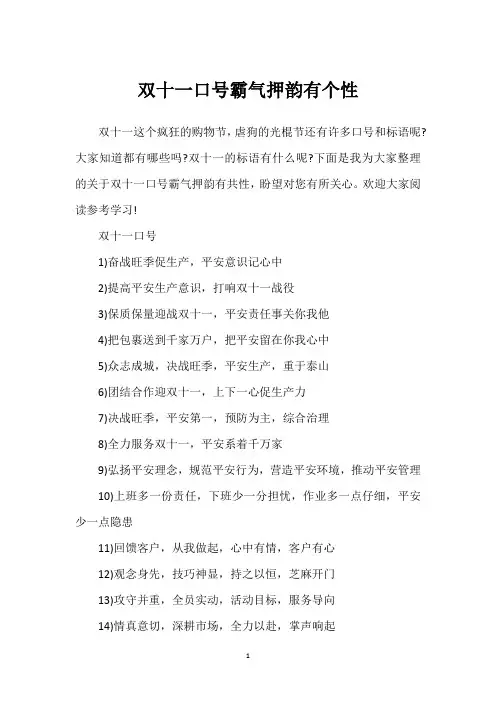 双十一口号霸气押韵有个性

双十一这个疯狂的购物节，虐狗的光棍节还有许多口号和标语呢?大家知道都有哪些吗?双十一的标语有什么呢?下面是我为大家整理的关于双十一口号霸气押韵有共性，盼望对您有所关心。欢迎大家阅读参考学习!

双十一口号

1)奋战旺季促生产，平安意识记心中

2)提高平安生产意识，打响双十一战役

3)保质保量迎战双十一，平安责任事关你我他

4)把包裹送到千家万户，把平安留在你我心中

5)众志成城，决战旺季，平安生产，重于泰山

6)团结合作迎双十一，上下一心促生产力

7)决战旺季，平安第一，预防为主，综合治理

8)全力服务双十一，平安系着千万家

9)弘扬平安理念，规范平安行为，营造平安环境，推动平安管理

10)上班多一份责任，下班少一分担忧，作业多一点仔细，平安少一点隐患

11)回馈客户，从我做起，心中有情，客户有心

12)观念身先，技巧神显，持之以恒，芝麻开门

13)攻守并重，全员实动，活动目标，服务导向

14)情真意切，深耕市场，全力以赴，掌声响起

1